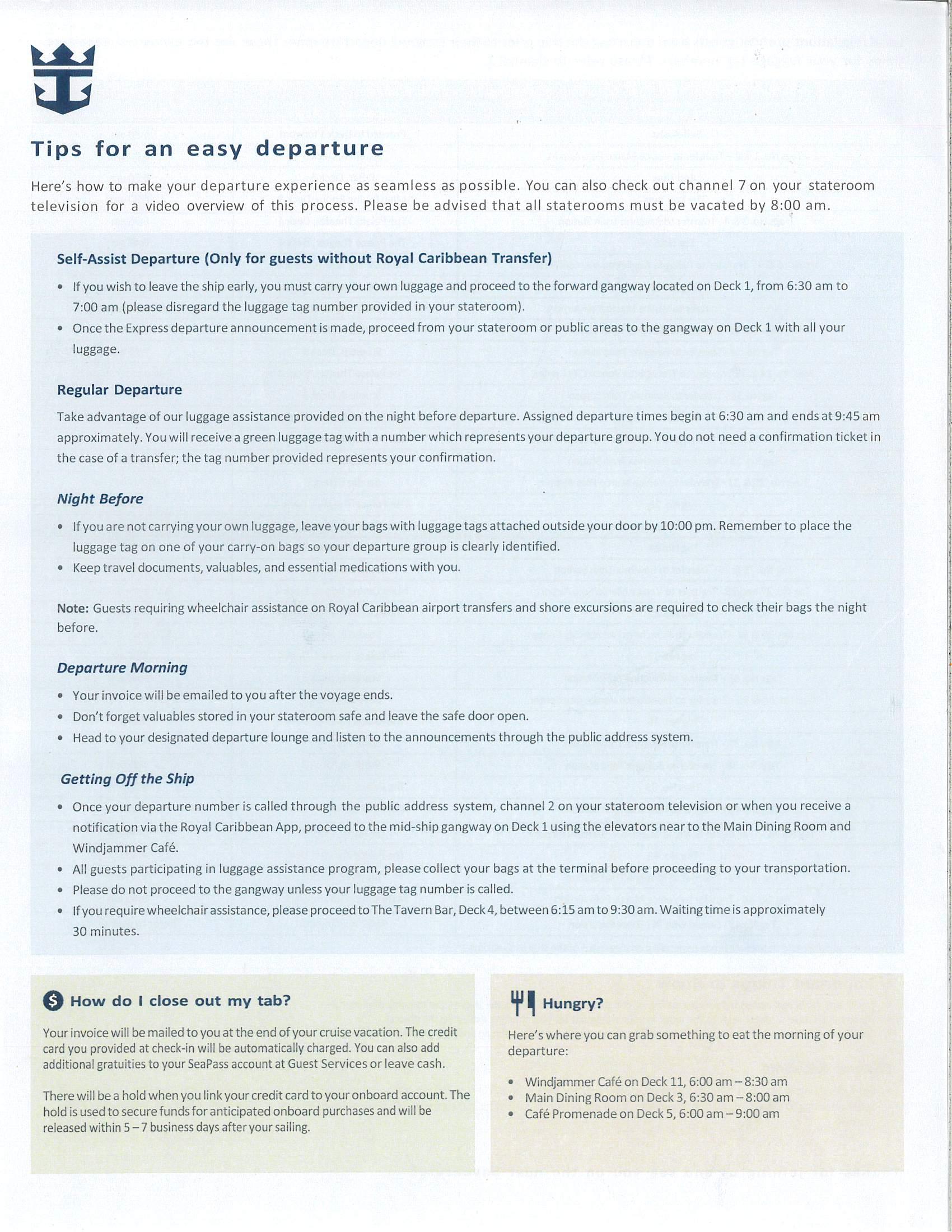 Tips for an easy departure

Here's how to make your departure experience as seamless as possible. You can also check out channel 7 on your stateroom television for a video overview of this process. Please be advised that all staterooms must be vacated by 8:00 am.

Self-Assist Departure (Only for guests without Royal Caribbean Transfer)

• If you wish to leave the ship early, you must carry your own luggage and proceed to the forward gangway located on Deck 1, from 6:30 am to 7:00 am (please disregard the luggage tag number provided in your stateroom).
• Once the Express departure announcement is made, proceed from your stateroom or public areas to the gangway on Deck 1 with all your luggage.

Regular Departure

Take advantage of our luggage assistance provided on the night before departure. Assigned departure times begin at 6:30 am and ends at 9:45 am approximately. You will receive a green luggage tag with a number which represents your departure group. You do not need a confirmation ticket in the case of a transfer; the tag number provided represents your confirmation.

Night Before

• If you are not carrying your own luggage, leave your bags with luggage tags attached outside your door by 10:00 pm. Remember to place the luggage tag on one of your carry-on bags so your departure group is clearly identified.
• Keep travel documents, valuables, and essential medications with you.

Note: Guests requiring wheelchair assistance on Royal Caribbean airport transfers and shore excursions are required to check their bags the night before.

Departure Morning

• Your invoice will be emailed to you after the voyage ends.
• Don't forget valuables stored in your stateroom safe and leave the safe door open.
• Head to your designated departure lounge and listen to the announcements through the public address system.

Getting Off the Ship

• Once your departure number is called through the public address system, channel 2 on your stateroom television or when you receive a notification via the Royal Caribbean App, proceed to the mid-ship gangway on Deck 1 using the elevators near to the Main Dining Room and Windjammer Café.
• All guests participating in luggage assistance program, please collect your bags at the terminal before proceeding to your transportation.
• Please do not proceed to the gangway unless your luggage tag number is called.
• If you require wheelchair assistance, please proceed to The Tavern Bar, Deck 4, between 6:15 am to 9:30 am. Waiting time is approximately 30 minutes.

How do I close out my tab?

Your invoice will be mailed to you at the end of your cruise vacation. The credit card you provided at check-in will be automatically charged. You can also add additional gratuities to your SeaPass account at Guest Services or leave cash.

There will be a hold when you link your credit card to your onboard account. The hold is used to secure funds for anticipated onboard purchases and will be released within 5 – 7 business days after your sailing.

Hungry?

Here's where you can grab something to eat the morning of your departure:

• Windjammer Café on Deck 11, 6:00 am – 8:30 am
• Main Dining Room on Deck 3, 6:30 am – 8:00 am
• Café Promenade on Deck 5, 6:00 am – 9:00 am